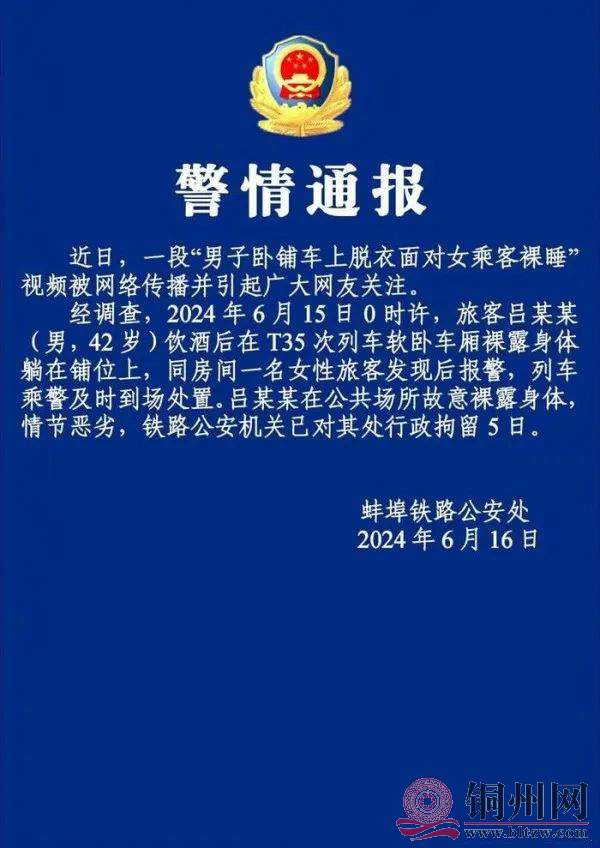 警情通报

近日，一段“男子卧铺车上脱衣面对女乘客裸睡”视频被网络传播并引起广大网友关注。

经调查，2024年6月15日0时许，旅客吕某某（男，42岁）饮酒后在T35次列车软卧车厢裸露身体躺在铺位上，同房间一名女性旅客发现后报警，列车乘警及时到场处置。吕某某在公共场所故意裸露身体，情节恶劣，铁路公安机关已对其处行政拘留5日。

蚌埠铁路公安处
2024年6月16日

铜州网
www.bltzw.com